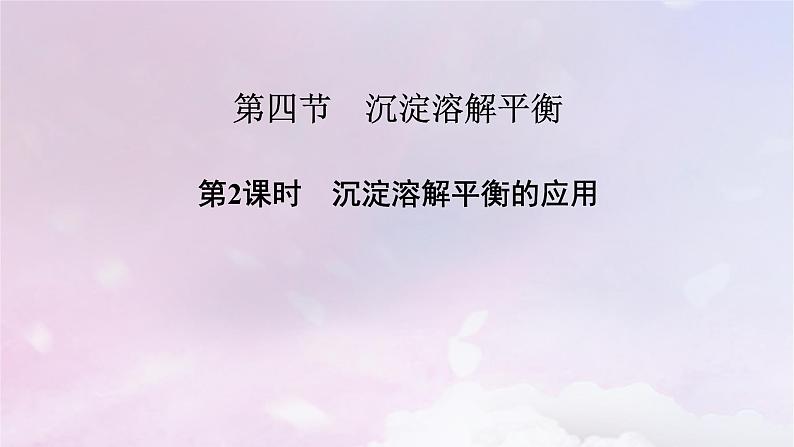 第四节　沉淀溶解平衡

第2课时　沉淀溶解平衡的应用